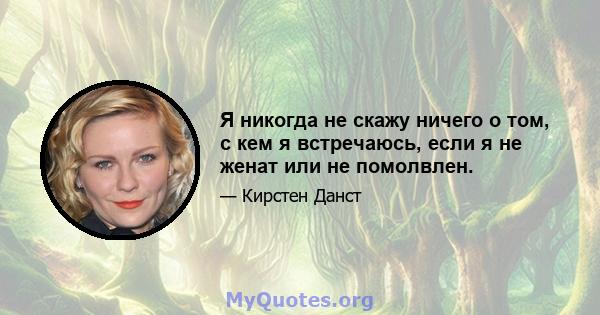 Я никогда не скажу ничего о том, с кем я встречаюсь, если я не женат или не помолвлен.

— Кирстен Данст

MyQuotes.org